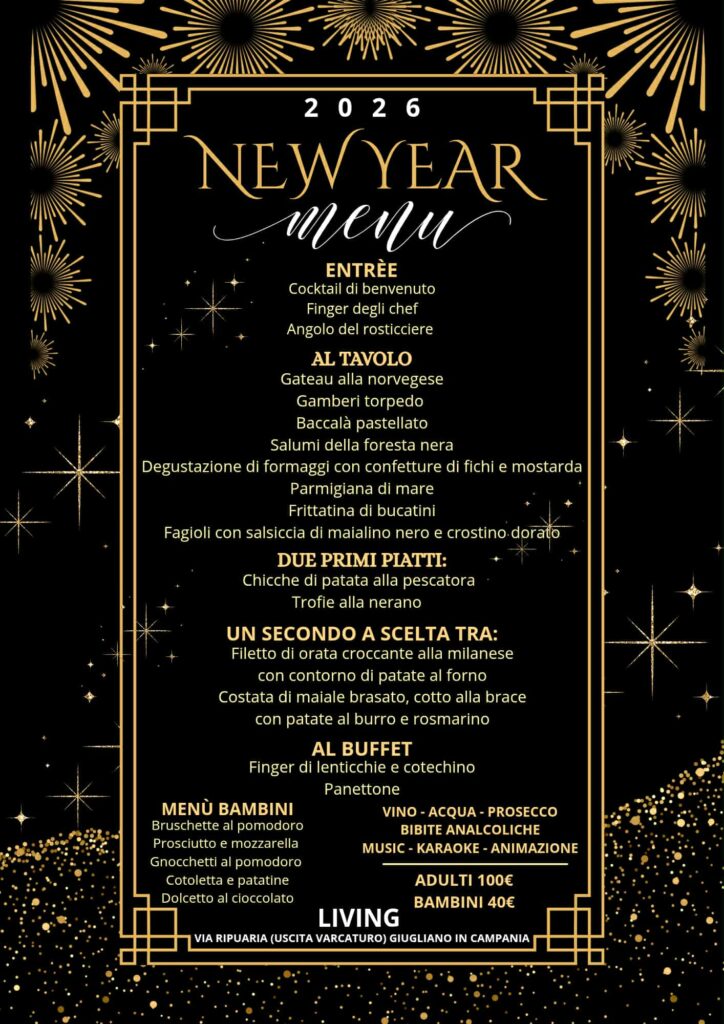 2026

NEW YEAR
menu

ENTRÈE
Cocktail di benvenuto
Finger degli chef
Angolo del rosticciere

AL TAVOLO
Gateau alla norvegese
Gamberi torpedo
Baccalà pastellato
Salumi della foresta nera
Degustazione di formaggi con confetture di fichi e mostarda
Parmigiana di mare
Frittatina di bucatini
Fagioli con salsiccia di maialino nero e crostino dorato

DUE PRIMI PIATTI:
Chicche di patata alla pescatora
Trofie alla nerano

UN SECONDO A SCELTA TRA:
Filetto di orata croccante alla milanese
con contorno di patate al forno
Costata di maiale brasato, cotto alla brace
con patate al burro e rosmarino

AL BUFFET
Finger di lenticchie e cotechino
Panettone

MENÙ BAMBINI
Bruschette al pomodoro
Prosciutto e mozzarella
Gnocchetti al pomodoro
Cotoletta e patatine
Dolcetto al cioccolato

VINO - ACQUA - PROSECCO
BIBITE ANALCOLICHE
MUSIC - KARAOKE - ANIMAZIONE

ADULTI 100€
BAMBINI 40€

LIVING
VIA RIPUARIA (USCITA VARCATURO) GIUGLIANO IN CAMPANIA